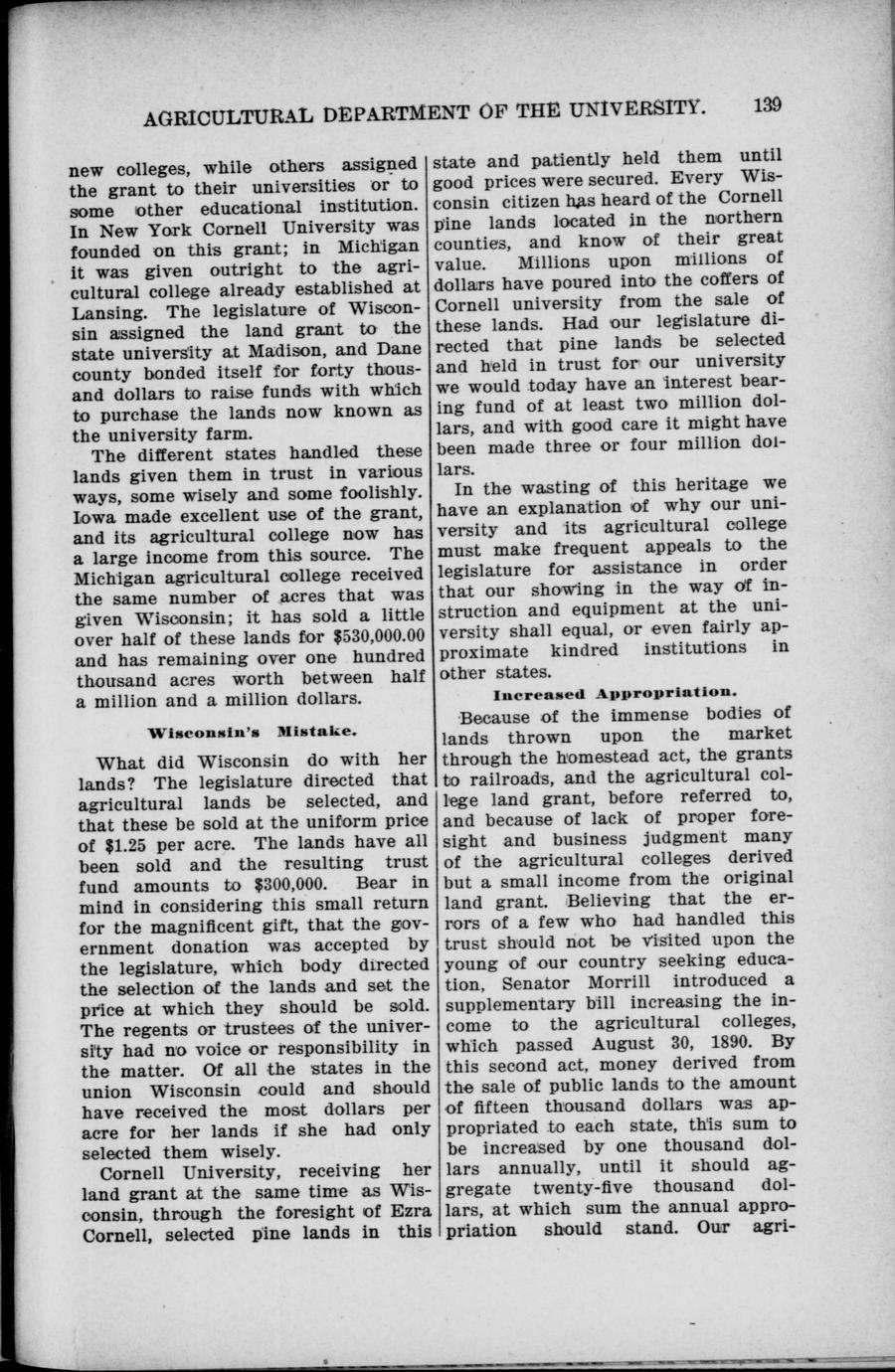 AGRICULTURAL DEPARTMENT OF THE UNIVERSITY. 139

new colleges, while others assigned the grant to their universities or to some other educational institution. In New York Cornell University was founded on this grant; in Michigan it was given outright to the agricultural college already established at Lansing. The legislature of Wisconsin assigned the land grant to the state university at Madison, and Dane county bonded itself for forty thousand dollars to raise funds with which to purchase the lands now known as the university farm.

The different states handled these lands given them in trust in various ways, some wisely and some foolishly. Iowa made excellent use of the grant, and its agricultural college now has a large income from this source. The Michigan agricultural college received the same number of acres that was given Wisconsin; it has sold a little over half of these lands for $530,000.00 and has remaining over one hundred thousand acres worth between half a million and a million dollars.

Wisconsin's Mistake.

What did Wisconsin do with her lands? The legislature directed that agricultural lands be selected, and that these be sold at the uniform price of $1.25 per acre. The lands have all been sold and the resulting trust fund amounts to $300,000. Bear in mind in considering this small return for the magnificent gift, that the government donation was accepted by the legislature, which body directed the selection of the lands and set the price at which they should be sold. The regents or trustees of the university had no voice or responsibility in the matter. Of all the states in the union Wisconsin could and should have received the most dollars per acre for her lands if she had only selected them wisely.

Cornell University, receiving her land grant at the same time as Wisconsin, through the foresight of Ezra Cornell, selected pine lands in this state and patiently held them until good prices were secured. Every Wisconsin citizen has heard of the Cornell pine lands located in the northern counties, and know of their great value. Millions upon millions of dollars have poured into the coffers of Cornell university from the sale of these lands. Had our legislature directed that pine lands be selected and held in trust for our university we would today have an interest bearing fund of at least two million dollars, and with good care it might have been made three or four million dollars.

In the wasting of this heritage we have an explanation of why our university and its agricultural college must make frequent appeals to the legislature for assistance in order that our showing in the way of instruction and equipment at the university shall equal, or even fairly approximate kindred institutions in other states.

Increased Appropriation.

Because of the immense bodies of lands thrown upon the market through the homestead act, the grants to railroads, and the agricultural college land grant, before referred to, and because of lack of proper foresight and business judgment many of the agricultural colleges derived but a small income from the original land grant. Believing that the errors of a few who had handled this trust should not be visited upon the young of our country seeking education, Senator Morrill introduced a supplementary bill increasing the income to the agricultural colleges, which passed August 30, 1890. By this second act, money derived from the sale of public lands to the amount of fifteen thousand dollars was appropriated to each state, this sum to be increased by one thousand dollars annually, until it should aggregate twenty-five thousand dollars, at which sum the annual appropriation should stand. Our agri-